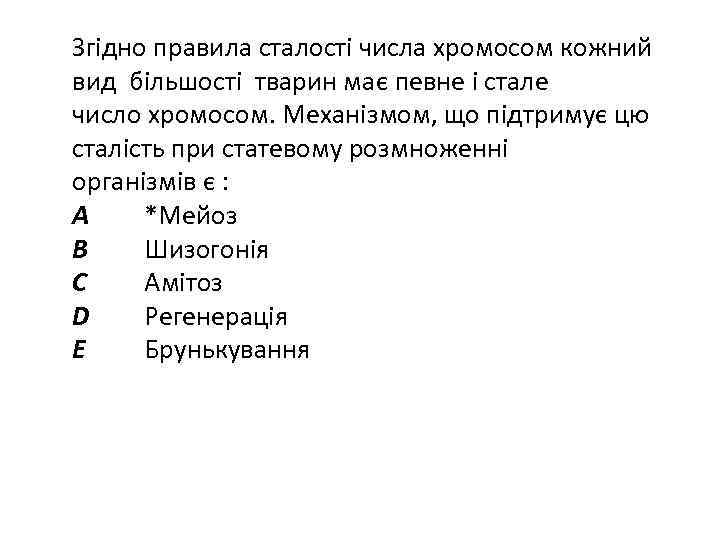 Згідно правила сталості числа хромосом кожний вид більшості тварин має певне і стале число хромосом. Механізмом, що підтримує цю сталість при статевому розмноженні організмів є :

A *Мейоз
B Шизогонія
C Амітоз
D Регенерація
E Брунькування